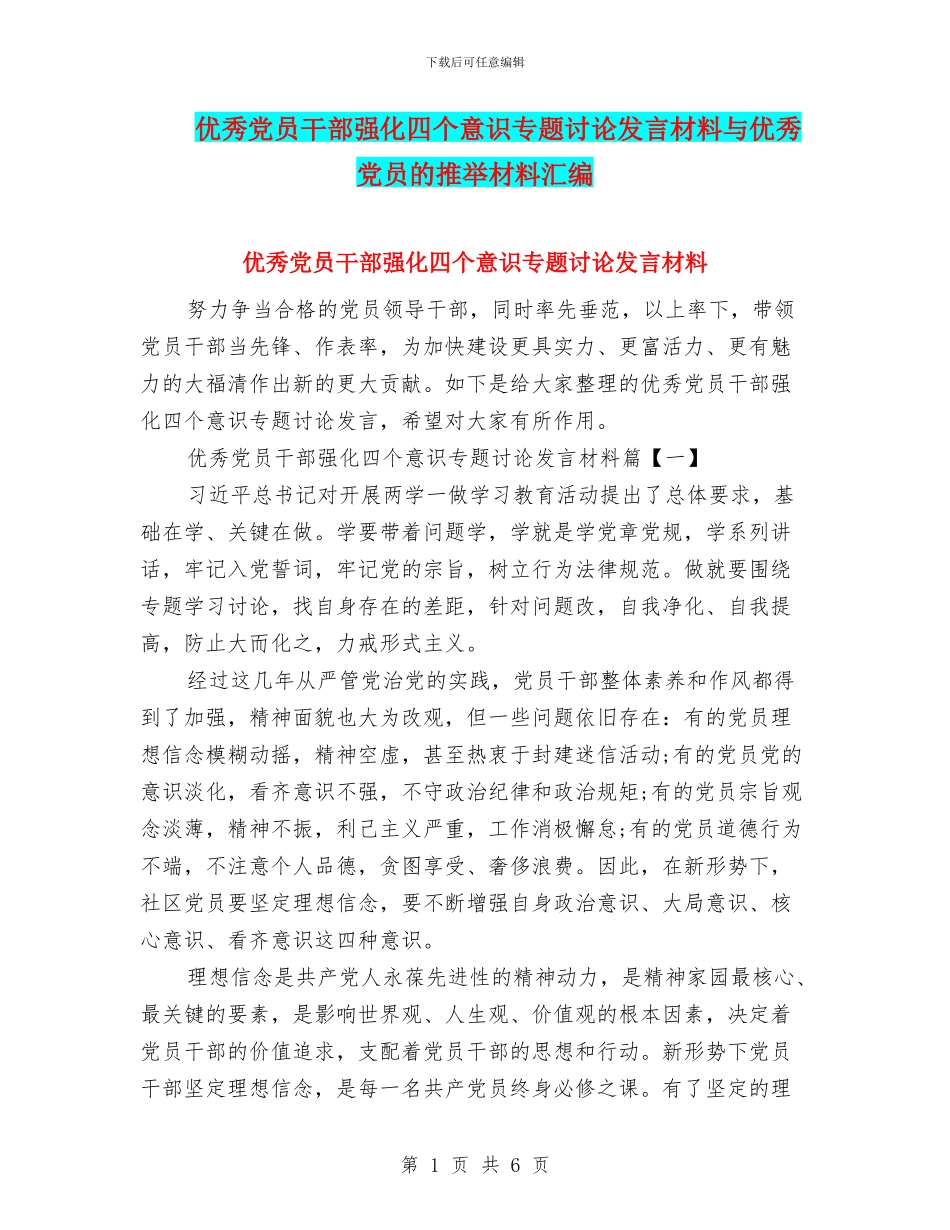 下载后可任意编辑

优秀党员干部强化四个意识专题讨论发言材料与优秀党员的推举材料汇编

优秀党员干部强化四个意识专题讨论发言材料

努力争当合格的党员领导干部，同时率先垂范，以上率下，带领党员干部当先锋、作表率，为加快建设更具实力、更富活力、更有魅力的大福清作出新的更大贡献。如下是给大家整理的优秀党员干部强化四个意识专题讨论发言，希望对大家有所作用。

优秀党员干部强化四个意识专题讨论发言材料篇【一】

习近平总书记对开展两学一做学习教育活动提出了总体要求，基础在学、关键在做。学要带着问题学，学就是学党章党规，学系列讲话，牢记入党誓词，牢记党的宗旨，树立行为法律规范。做就要围绕专题学习讨论，找自身存在的差距，针对问题改，自我净化、自我提高，防止大而化之，力戒形式主义。

经过这几年从严管党治党的实践，党员干部整体素养和作风都得到了加强，精神面貌也大为改观，但一些问题依旧存在：有的党员理想信念模糊动摇，精神空虚，甚至热衷于封建迷信活动;有的党员党的意识淡化，看齐意识不强，不守政治纪律和政治规矩;有的党员宗旨观念淡薄，精神不振，利己主义严重，工作消极懈怠;有的党员道德行为不端，不注意个人品德，贪图享受、奢侈浪费。因此，在新形势下，社区党员要坚定理想信念，要不断增强自身政治意识、大局意识、核心意识、看齐意识这四种意识。

理想信念是共产党人永葆先进性的精神动力，是精神家园最核心、最关键的要素，是影响世界观、人生观、价值观的根本因素，决定着党员干部的价值追求，支配着党员干部的思想和行动。新形势下党员干部坚定理想信念，是每一名共产党员终身必修之课。有了坚定的理

第 1 页 共 6 页